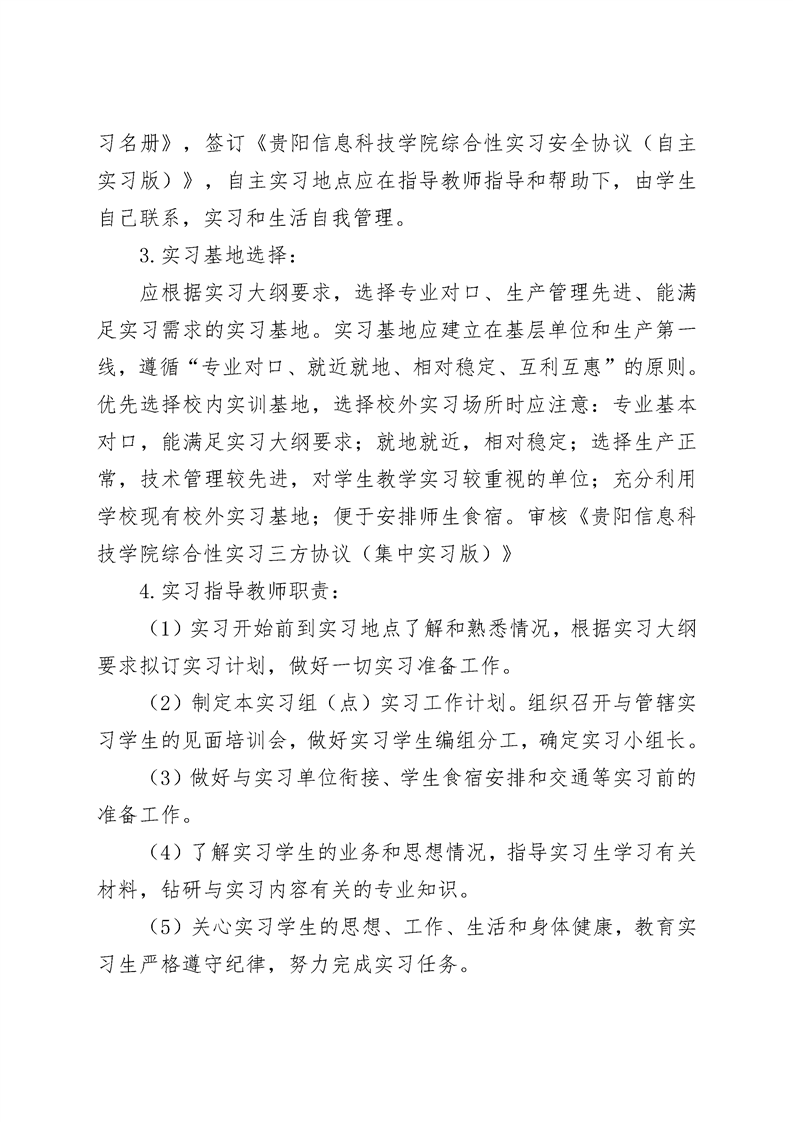 习名册》，签订《贵阳信息科技学院综合性实习安全协议（自主实习版）》，自主实习地点应在指导教师指导和帮助下，由学生自己联系，实习和生活自我管理。

3.实习基地选择：

应根据实习大纲要求，选择专业对口、生产管理先进、能满足实习需求的实习基地。实习基地应建立在基层单位和生产第一线，遵循“专业对口、就近就地、相对稳定、互利互惠”的原则。优先选择校内实训基地，选择校外实习场所时应注意：专业基本对口，能满足实习大纲要求；就地就近，相对稳定；选择生产正常，技术管理较先进，对学生教学实习较重视的单位；充分利用学校现有校外实习基地；便于安排师生食宿。审核《贵阳信息科技学院综合性实习三方协议（集中实习版）》

4.实习指导教师职责：

（1）实习开始前到实习地点了解和熟悉情况，根据实习大纲要求拟订实习计划，做好一切实习准备工作。

（2）制定本实习组（点）实习工作计划。组织召开与管辖实习学生的见面培训会，做好实习学生编组分工，确定实习小组长。

（3）做好与实习单位衔接、学生食宿安排和交通等实习前的准备工作。

（4）了解实习学生的业务和思想情况，指导实习生学习有关材料，钻研与实习内容有关的专业知识。

（5）关心实习学生的思想、工作、生活和身体健康，教育实习生严格遵守纪律，努力完成实习任务。